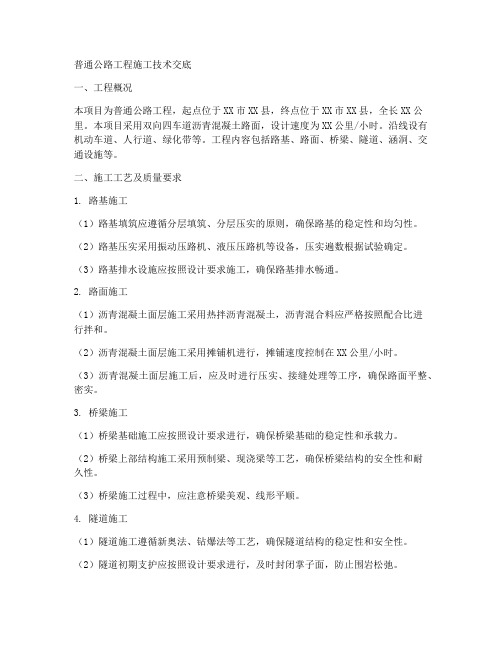 普通公路工程施工技术交底

一、工程概况

本项目为普通公路工程，起点位于XX市XX县，终点位于XX市XX县，全长XX公里。本项目采用双向四车道沥青混凝土路面，设计速度为XX公里/小时。沿线设有机动车道、人行道、绿化带等。工程内容包括路基、路面、桥梁、隧道、涵洞、交通设施等。

二、施工工艺及质量要求

1. 路基施工

（1）路基填筑应遵循分层填筑、分层压实的原则，确保路基的稳定性和均匀性。

（2）路基压实采用振动压路机、液压压路机等设备，压实遍数根据试验确定。

（3）路基排水设施应按照设计要求施工，确保路基排水畅通。

2. 路面施工

（1）沥青混凝土面层施工采用热拌沥青混凝土，沥青混合料应严格按照配合比进行拌和。

（2）沥青混凝土面层施工采用摊铺机进行，摊铺速度控制在XX公里/小时。

（3）沥青混凝土面层施工后，应及时进行压实、接缝处理等工序，确保路面平整、密实。

3. 桥梁施工

（1）桥梁基础施工应按照设计要求进行，确保桥梁基础的稳定性和承载力。

（2）桥梁上部结构施工采用预制梁、现浇梁等工艺，确保桥梁结构的安全性和耐久性。

（3）桥梁施工过程中，应注意桥梁美观、线形平顺。

4. 隧道施工

（1）隧道施工遵循新奥法、钻爆法等工艺，确保隧道结构的稳定性和安全性。

（2）隧道初期支护应按照设计要求进行，及时封闭掌子面，防止围岩松弛。